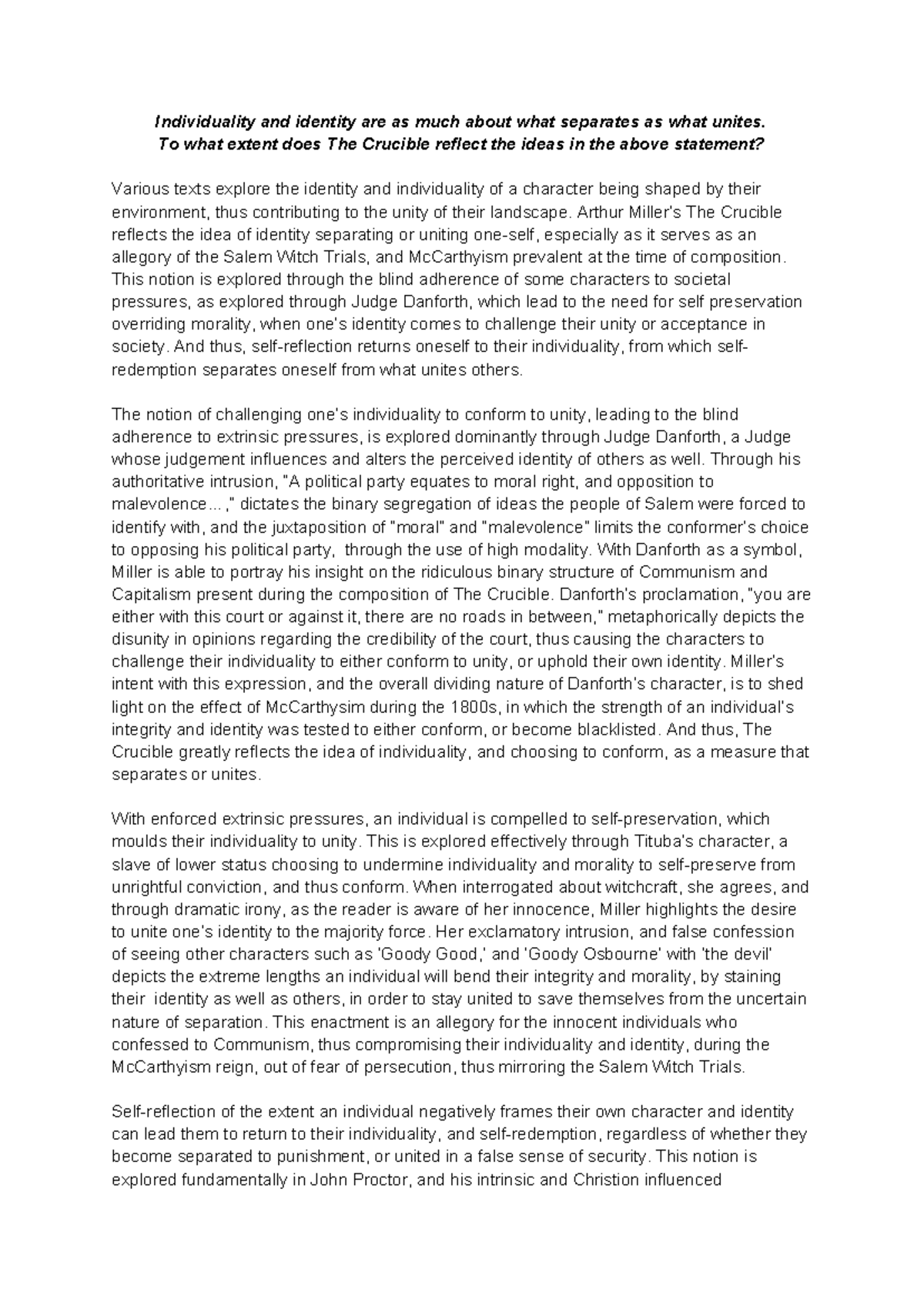 Individuality and identity are as much about what separates as what unites.
To what extent does The Crucible reflect the ideas in the above statement?

Various texts explore the identity and individuality of a character being shaped by their environment, thus contributing to the unity of their landscape. Arthur Miller's The Crucible reflects the idea of identity separating or uniting one-self, especially as it serves as an allegory of the Salem Witch Trials, and McCarthyism prevalent at the time of composition. This notion is explored through the blind adherence of some characters to societal pressures, as explored through Judge Danforth, which lead to the need for self preservation overriding morality, when one's identity comes to challenge their unity or acceptance in society. And thus, self-reflection returns oneself to their individuality, from which self-redemption separates oneself from what unites others.

The notion of challenging one's individuality to conform to unity, leading to the blind adherence to extrinsic pressures, is explored dominantly through Judge Danforth, a Judge whose judgement influences and alters the perceived identity of others as well. Through his authoritative intrusion, "A political party equates to moral right, and opposition to malevolence... ," dictates the binary segregation of ideas the people of Salem were forced to identify with, and the juxtaposition of "moral" and "malevolence" limits the conformer's choice to opposing his political party, through the use of high modality. With Danforth as a symbol, Miller is able to portray his insight on the ridiculous binary structure of Communism and Capitalism present during the composition of The Crucible. Danforth's proclamation, "you are either with this court or against it, there are no roads in between," metaphorically depicts the disunity in opinions regarding the credibility of the court, thus causing the characters to challenge their individuality to either conform to unity, or uphold their own identity. Miller's intent with this expression, and the overall dividing nature of Danforth's character, is to shed light on the effect of McCarthysim during the 1800s, in which the strength of an individual's integrity and identity was tested to either conform, or become blacklisted. And thus, The Crucible greatly reflects the idea of individuality, and choosing to conform, as a measure that separates or unites.

With enforced extrinsic pressures, an individual is compelled to self-preservation, which moulds their individuality to unity. This is explored effectively through Tituba's character, a slave of lower status choosing to undermine individuality and morality to self-preserve from unrightful conviction, and thus conform. When interrogated about witchcraft, she agrees, and through dramatic irony, as the reader is aware of her innocence, Miller highlights the desire to unite one's identity to the majority force. Her exclamatory intrusion, and false confession of seeing other characters such as 'Goody Good,' and 'Goody Osbourne' with 'the devil' depicts the extreme lengths an individual will bend their integrity and morality, by staining their identity as well as others, in order to stay united to save themselves from the uncertain nature of separation. This enactment is an allegory for the innocent individuals who confessed to Communism, thus compromising their individuality and identity, during the McCarthyism reign, out of fear of persecution, thus mirroring the Salem Witch Trials.

Self-reflection of the extent an individual negatively frames their own character and identity can lead them to return to their individuality, and self-redemption, regardless of whether they become separated to punishment, or united in a false sense of security. This notion is explored fundamentally in John Proctor, and his intrinsic and Christion influenced